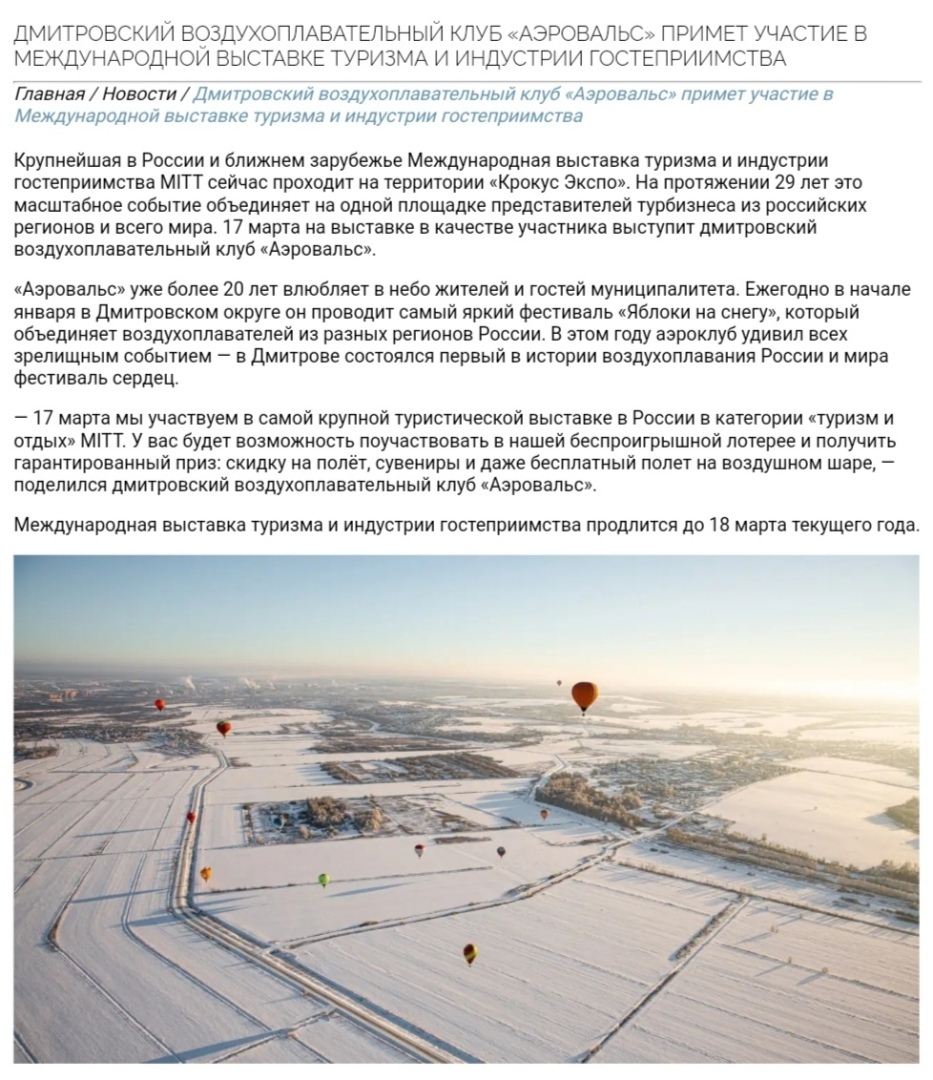 ДМИТРОВСКИЙ ВОЗДУХОПЛАВАТЕЛЬНЫЙ КЛУБ «АЭРОВАЛЬС» ПРИМЕТ УЧАСТИЕ В МЕЖДУНАРОДНОЙ ВЫСТАВКЕ ТУРИЗМА И ИНДУСТРИИ ГОСТЕПРИИМСТВА

Главная / Новости / Дмитровский воздухоплавательный клуб «Аэровальс» примет участие в Международной выставке туризма и индустрии гостеприимства

Крупнейшая в России и ближнем зарубежье Международная выставка туризма и индустрии гостеприимства MITT сейчас проходит на территории «Крокус Экспо». На протяжении 29 лет это масштабное событие объединяет на одной площадке представителей турбизнеса из российских регионов и всего мира. 17 марта на выставке в качестве участника выступит дмитровский воздухоплавательный клуб «Аэровальс».

«Аэровальс» уже более 20 лет влюбляет в небо жителей и гостей муниципалитета. Ежегодно в начале января в Дмитровском округе он проводит самый яркий фестиваль «Яблоки на снегу», который объединяет воздухоплавателей из разных регионов России. В этом году аэроклуб удивил всех зрелищным событием — в Дмитрове состоялся первый в истории воздухоплавания России и мира фестиваль сердец.

— 17 марта мы участвуем в самой крупной туристической выставке в России в категории «туризм и отдых» MITT. У вас будет возможность поучаствовать в нашей беспроигрышной лотерее и получить гарантированный приз: скидку на полёт, сувениры и даже бесплатный полет на воздушном шаре, — поделился дмитровский воздухоплавательный клуб «Аэровальс».

Международная выставка туризма и индустрии гостеприимства продлится до 18 марта текущего года.